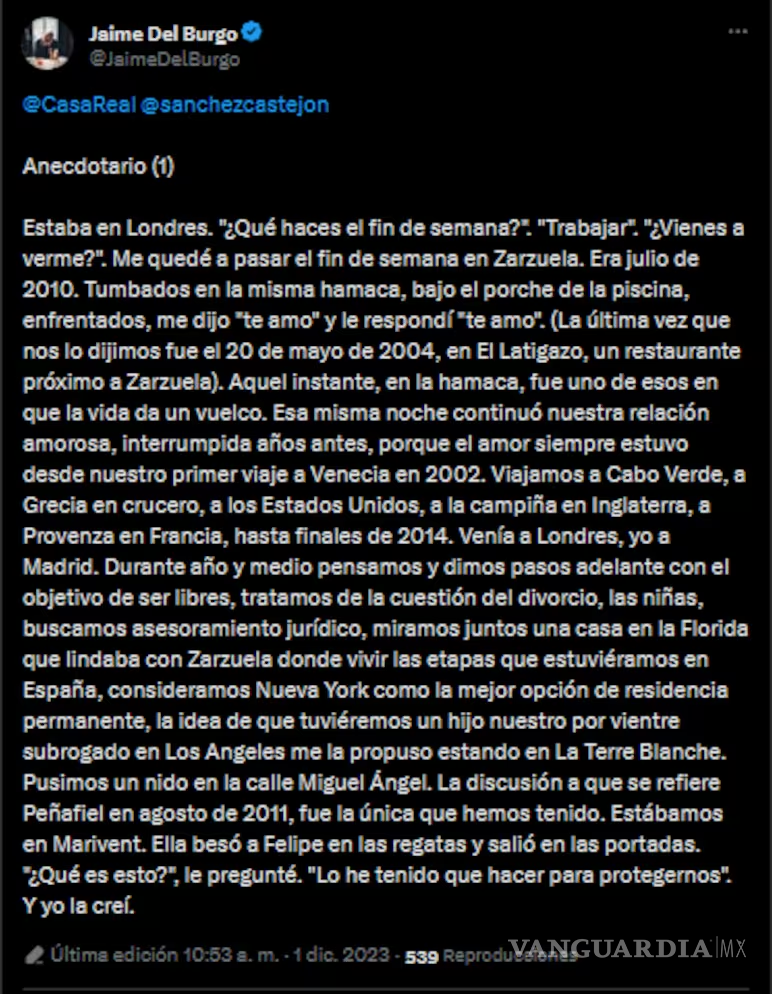 Jaime Del Burgo
@JaimeDelBurgo

@CasaReal @sanchezcastejon

Anecdotario (1)

Estaba en Londres. "¿Qué haces el fin de semana?". "Trabajar". "¿Vienes a verme?". Me quedé a pasar el fin de semana en Zarzuela. Era julio de 2010. Tumbados en la misma hamaca, bajo el porche de la piscina, enfrentados, me dijo "te amo" y le respondí "te amo". (La última vez que nos lo dijimos fue el 20 de mayo de 2004, en El Latigazo, un restaurante próximo a Zarzuela). Aquel instante, en la hamaca, fue uno de esos en que la vida da un vuelco. Esa misma noche continuó nuestra relación amorosa, interrumpida años antes, porque el amor siempre estuvo desde nuestro primer viaje a Venecia en 2002. Viajamos a Cabo Verde, a Grecia en crucero, a los Estados Unidos, a la campiña en Inglaterra, a Provenza en Francia, hasta finales de 2014. Venía a Londres, yo a Madrid. Durante año y medio pensamos y dimos pasos adelante con el objetivo de ser libres, tratamos de la cuestión del divorcio, las niñas, buscamos asesoramiento jurídico, miramos juntos una casa en la Florida que lindaba con Zarzuela donde vivir las etapas que estuviéramos en España, consideramos Nueva York como la mejor opción de residencia permanente, la idea de que tuviéremos un hijo nuestro por vientre subrogado en Los Angeles me la propuso estando en La Terre Blanche. Pusimos un nido en la calle Miguel Ángel. La discusión a que se refiere Peñafiel en agosto de 2011, fue la única que hemos tenido. Estábamos en Marivent. Ella besó a Felipe en las regatas y salió en las portadas. "¿Qué es esto?", le pregunté. "Lo he tenido que hacer para protegernos". Y yo la creí.

Última edición 10:53 a. m. · 1 dic. 2023 · 539 Reproducciones

VANGUARDIA MX